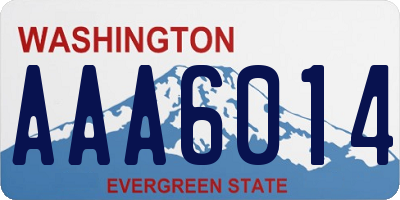 WASHINGTON
AAA6014
EVERGREEN STATE